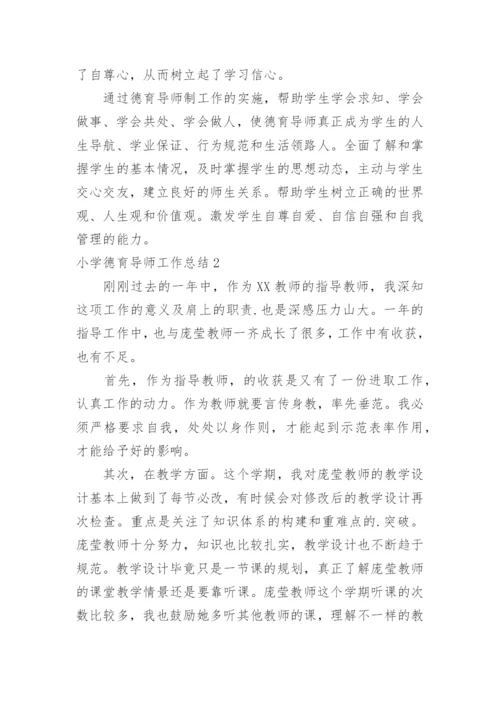 了自尊心，从而树立起了学习信心。

通过德育导师制工作的实施，帮助学生学会求知、学会做事、学会共处、学会做人，使德育导师真正成为学生的人生导航、学业保证、行为规范和生活领路人。全面了解和掌握学生的基本情况，及时掌握学生的思想动态，主动与学生交心交友，建立良好的师生关系。帮助学生树立正确的世界观、人生观和价值观。激发学生自尊自爱、自信自强和自我管理的能力。

小学德育导师工作总结2

刚刚过去的一年中，作为XX教师的指导教师，我深知这项工作的意义及肩上的职责.也是深感压力山大。一年的指导工作中，也与庞莹教师一齐成长了很多，工作中有收获，也有不足。

首先，作为指导教师，的收获是又有了一份进取工作，认真工作的动力。作为教师就要言传身教，率先垂范。我必须严格要求自我，处处以身作则，才能起到示范表率作用，才能给予好的影响。

其次，在教学方面。这个学期，我对庞莹教师的教学设计基本上做到了每节必改，有时候会对修改后的教学设计再次检查。重点是关注了知识体系的构建和重难点的.突破。庞莹教师十分努力，知识也比较扎实，教学设计也不断趋于规范。教学设计毕竟只是一节课的规划，真正了解庞莹教师的课堂教学情景还是要靠听课。庞莹教师这个学期听课的次数比较多，我也鼓励她多听其他教师的课，理解不一样的教